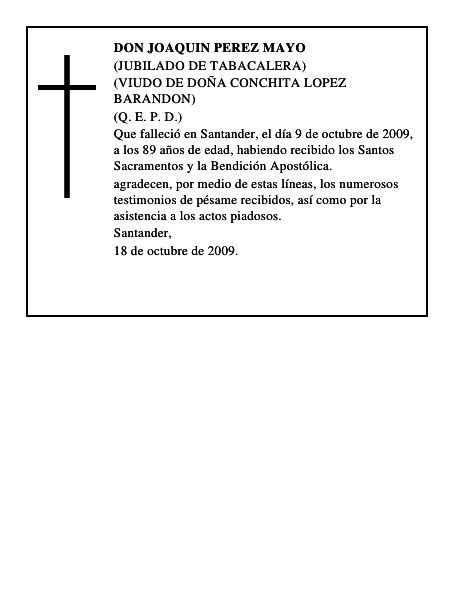 DON JOAQUIN PEREZ MAYO
(JUBILADO DE TABACALERA)
(VIUDO DE DOÑA CONCHITA LOPEZ BARANDON)
(Q. E. P. D.)
Que falleció en Santander, el día 9 de octubre de 2009, a los 89 años de edad, habiendo recibido los Santos Sacramentos y la Bendición Apostólica.
agradecen, por medio de estas líneas, los numerosos testimonios de pésame recibidos, así como por la asistencia a los actos piadosos.
Santander,
18 de octubre de 2009.